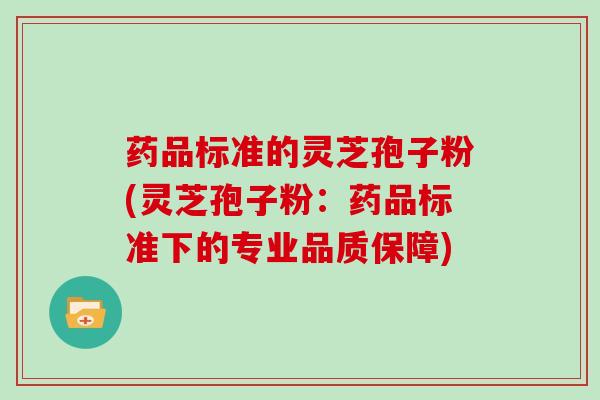 药品标准的灵芝孢子粉(灵芝孢子粉：药品标准下的专业品质保障)